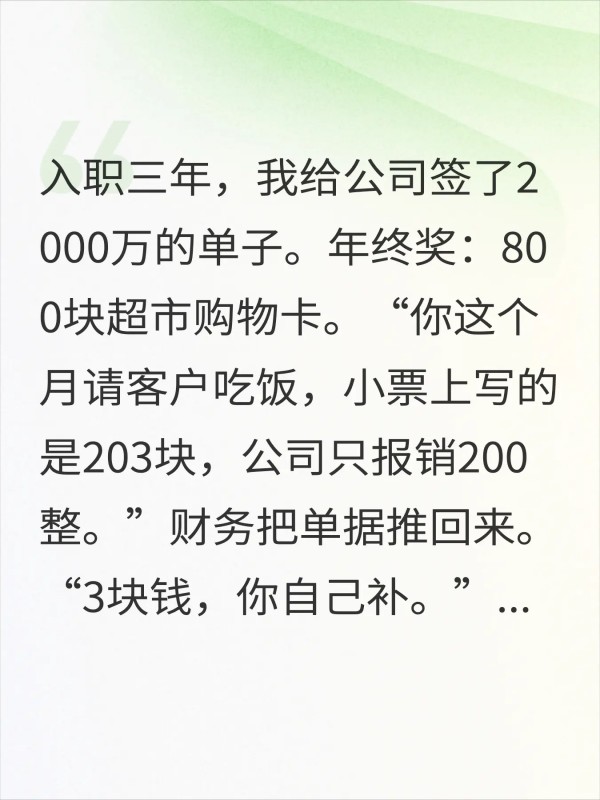 入职三年，我给公司签了2000万的单子。年终奖：800块超市购物卡。“你这个月请客户吃饭，小票上写的是203块，公司只报销200整。”财务把单据推回来。“3块钱，你自己补。”…